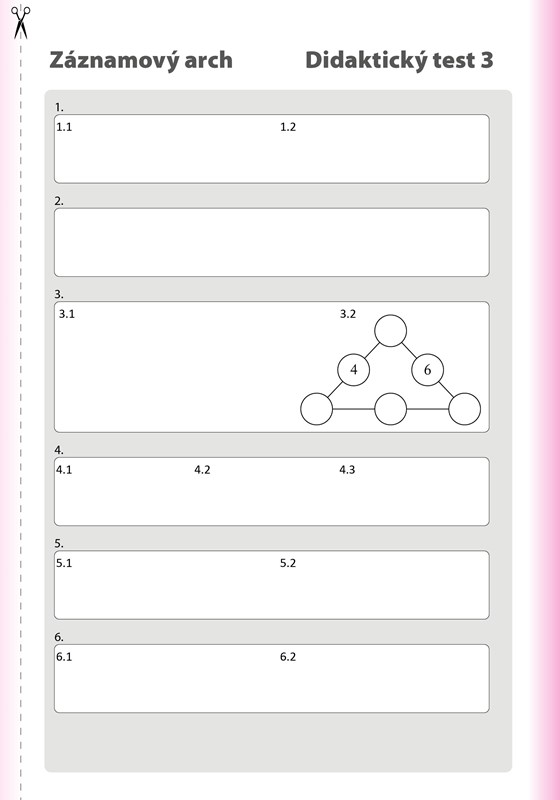 Záznamový arch Didaktický test 3

1.

1.1 1.2

2.

3.

3.1 3.2

4

6

4.

4.1 4.2 4.3

5.

5.1 5.2

6.

6.1 6.2